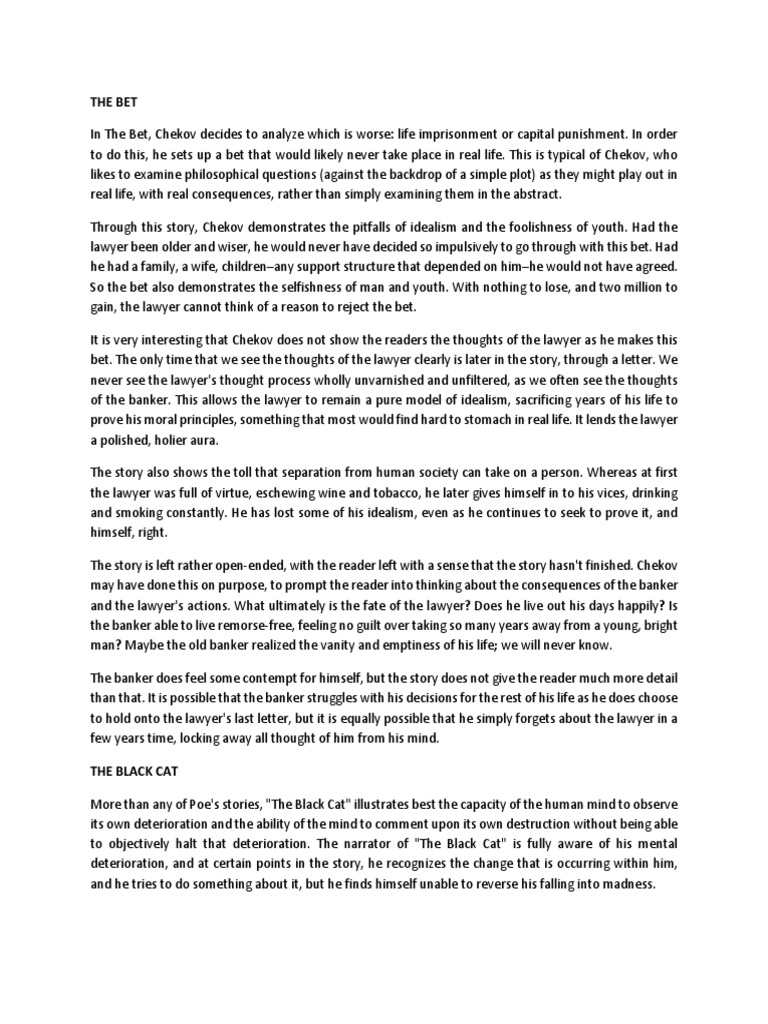 THE BET

In The Bet, Chekov decides to analyze which is worse: life imprisonment or capital punishment. In order to do this, he sets up a bet that would likely never take place in real life. This is typical of Chekov, who likes to examine philosophical questions (against the backdrop of a simple plot) as they might play out in real life, with real consequences, rather than simply examining them in the abstract.

Through this story, Chekov demonstrates the pitfalls of idealism and the foolishness of youth. Had the lawyer been older and wiser, he would never have decided so impulsively to go through with this bet. Had he had a family, a wife, children–any support structure that depended on him–he would not have agreed. So the bet also demonstrates the selfishness of man and youth. With nothing to lose, and two million to gain, the lawyer cannot think of a reason to reject the bet.

It is very interesting that Chekov does not show the readers the thoughts of the lawyer as he makes this bet. The only time that we see the thoughts of the lawyer clearly is later in the story, through a letter. We never see the lawyer's thought process wholly unvarnished and unfiltered, as we often see the thoughts of the banker. This allows the lawyer to remain a pure model of idealism, sacrificing years of his life to prove his moral principles, something that most would find hard to stomach in real life. It lends the lawyer a polished, holier aura.

The story also shows the toll that separation from human society can take on a person. Whereas at first the lawyer was full of virtue, eschewing wine and tobacco, he later gives himself in to his vices, drinking and smoking constantly. He has lost some of his idealism, even as he continues to seek to prove it, and himself, right.

The story is left rather open-ended, with the reader left with a sense that the story hasn't finished. Chekov may have done this on purpose, to prompt the reader into thinking about the consequences of the banker and the lawyer's actions. What ultimately is the fate of the lawyer? Does he live out his days happily? Is the banker able to live remorse-free, feeling no guilt over taking so many years away from a young, bright man? Maybe the old banker realized the vanity and emptiness of his life; we will never know.

The banker does feel some contempt for himself, but the story does not give the reader much more detail than that. It is possible that the banker struggles with his decisions for the rest of his life as he does choose to hold onto the lawyer's last letter, but it is equally possible that he simply forgets about the lawyer in a few years time, locking away all thought of him from his mind.

THE BLACK CAT

More than any of Poe's stories, "The Black Cat" illustrates best the capacity of the human mind to observe its own deterioration and the ability of the mind to comment upon its own destruction without being able to objectively halt that deterioration. The narrator of "The Black Cat" is fully aware of his mental deterioration, and at certain points in the story, he recognizes the change that is occurring within him, and he tries to do something about it, but he finds himself unable to reverse his falling into madness.